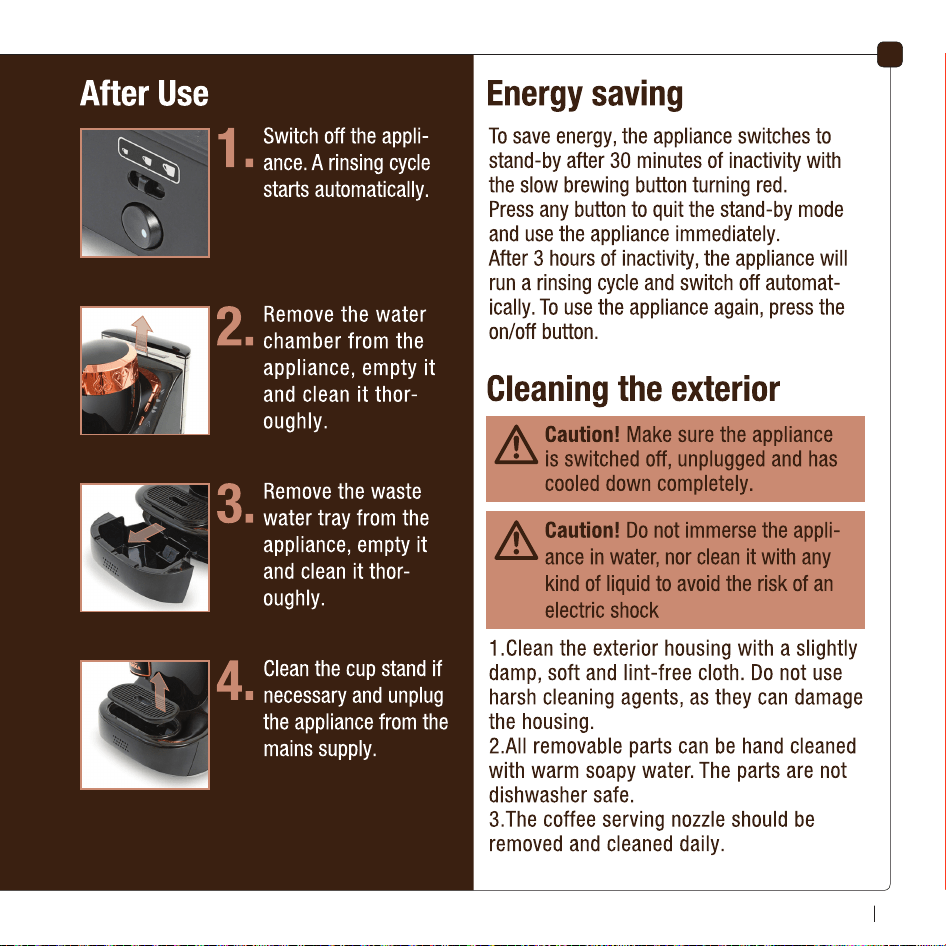 After Use

1. Switch off the appliance. A rinsing cycle starts automatically.

2. Remove the water chamber from the appliance, empty it and clean it thoroughly.

3. Remove the waste water tray from the appliance, empty it and clean it thoroughly.

4. Clean the cup stand if necessary and unplug the appliance from the mains supply.

Energy saving

To save energy, the appliance switches to stand-by after 30 minutes of inactivity with the slow brewing button turning red.
Press any button to quit the stand-by mode and use the appliance immediately.
After 3 hours of inactivity, the appliance will run a rinsing cycle and switch off automatically. To use the appliance again, press the on/off button.

Cleaning the exterior

Caution! Make sure the appliance is switched off, unplugged and has cooled down completely.

Caution! Do not immerse the appliance in water, nor clean it with any kind of liquid to avoid the risk of an electric shock

1.Clean the exterior housing with a slightly damp, soft and lint-free cloth. Do not use harsh cleaning agents, as they can damage the housing.
2.All removable parts can be hand cleaned with warm soapy water. The parts are not dishwasher safe.
3.The coffee serving nozzle should be removed and cleaned daily.